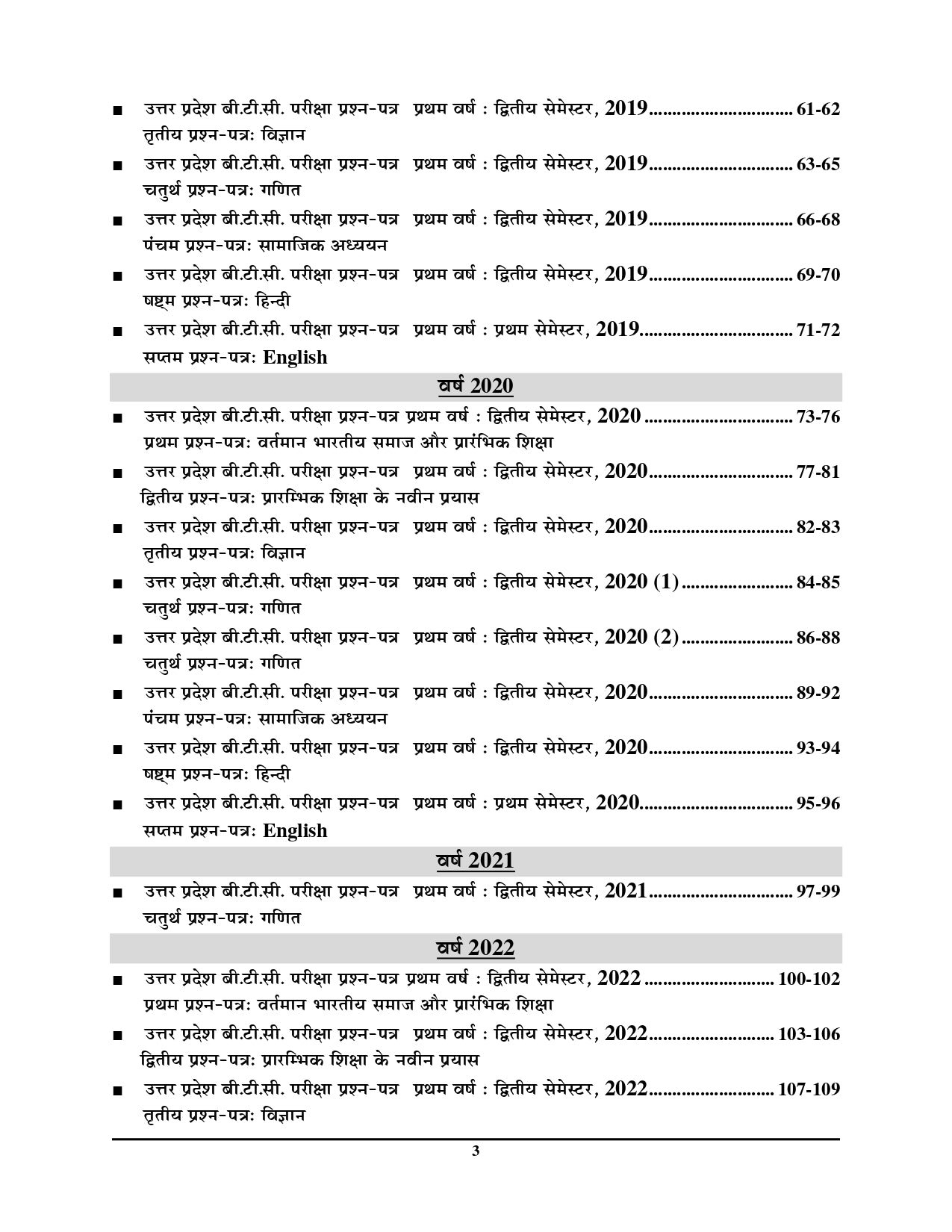 ■ उत्तर प्रदेश बी.टी.सी. परीक्षा प्रश्न-पत्र प्रथम वर्ष : द्वितीय सेमेस्टर, 2019.............................. 61-62
तृतीय प्रश्न-पत्र: विज्ञान

■ उत्तर प्रदेश बी.टी.सी. परीक्षा प्रश्न-पत्र प्रथम वर्ष : द्वितीय सेमेस्टर, 2019.............................. 63-65
चतुर्थ प्रश्न-पत्र: गणित

■ उत्तर प्रदेश बी.टी.सी. परीक्षा प्रश्न-पत्र प्रथम वर्ष : द्वितीय सेमेस्टर, 2019.............................. 66-68
पंचम प्रश्न-पत्र: सामाजिक अध्ययन

■ उत्तर प्रदेश बी.टी.सी. परीक्षा प्रश्न-पत्र प्रथम वर्ष : द्वितीय सेमेस्टर, 2019.............................. 69-70
षष्ट्म प्रश्न-पत्र: हिन्दी

■ उत्तर प्रदेश बी.टी.सी. परीक्षा प्रश्न-पत्र प्रथम वर्ष : प्रथम सेमेस्टर, 2019................................ 71-72
सप्तम प्रश्न-पत्र: English

वर्ष 2020

■ उत्तर प्रदेश बी.टी.सी. परीक्षा प्रश्न-पत्र प्रथम वर्ष : द्वितीय सेमेस्टर, 2020 ................................ 73-76
प्रथम प्रश्न-पत्र: वर्तमान भारतीय समाज और प्रारंभिक शिक्षा

■ उत्तर प्रदेश बी.टी.सी. परीक्षा प्रश्न-पत्र प्रथम वर्ष : द्वितीय सेमेस्टर, 2020.............................. 77-81
द्वितीय प्रश्न-पत्र: प्रारम्भिक शिक्षा के नवीन प्रयास

■ उत्तर प्रदेश बी.टी.सी. परीक्षा प्रश्न-पत्र प्रथम वर्ष : द्वितीय सेमेस्टर, 2020.............................. 82-83
तृतीय प्रश्न-पत्र: विज्ञान

■ उत्तर प्रदेश बी.टी.सी. परीक्षा प्रश्न-पत्र प्रथम वर्ष : द्वितीय सेमेस्टर, 2020 (1)....................... 84-85
चतुर्थ प्रश्न-पत्र: गणित

■ उत्तर प्रदेश बी.टी.सी. परीक्षा प्रश्न-पत्र प्रथम वर्ष : द्वितीय सेमेस्टर, 2020 (2)....................... 86-88
चतुर्थ प्रश्न-पत्र: गणित

■ उत्तर प्रदेश बी.टी.सी. परीक्षा प्रश्न-पत्र प्रथम वर्ष : द्वितीय सेमेस्टर, 2020.............................. 89-92
पंचम प्रश्न-पत्र: सामाजिक अध्ययन

■ उत्तर प्रदेश बी.टी.सी. परीक्षा प्रश्न-पत्र प्रथम वर्ष : द्वितीय सेमेस्टर, 2020.............................. 93-94
षष्ट्म प्रश्न-पत्र: हिन्दी

■ उत्तर प्रदेश बी.टी.सी. परीक्षा प्रश्न-पत्र प्रथम वर्ष : प्रथम सेमेस्टर, 2020................................ 95-96
सप्तम प्रश्न-पत्र: English

वर्ष 2021

■ उत्तर प्रदेश बी.टी.सी. परीक्षा प्रश्न-पत्र प्रथम वर्ष : द्वितीय सेमेस्टर, 2021.............................. 97-99
चतुर्थ प्रश्न-पत्र: गणित

वर्ष 2022

■ उत्तर प्रदेश बी.टी.सी. परीक्षा प्रश्न-पत्र प्रथम वर्ष : द्वितीय सेमेस्टर, 2022 ........................... 100-102
प्रथम प्रश्न-पत्र: वर्तमान भारतीय समाज और प्रारंभिक शिक्षा

■ उत्तर प्रदेश बी.टी.सी. परीक्षा प्रश्न-पत्र प्रथम वर्ष : द्वितीय सेमेस्टर, 2022.......................... 103-106
द्वितीय प्रश्न-पत्र: प्रारम्भिक शिक्षा के नवीन प्रयास

■ उत्तर प्रदेश बी.टी.सी. परीक्षा प्रश्न-पत्र प्रथम वर्ष : द्वितीय सेमेस्टर, 2022.......................... 107-109
तृतीय प्रश्न-पत्र: विज्ञान

3